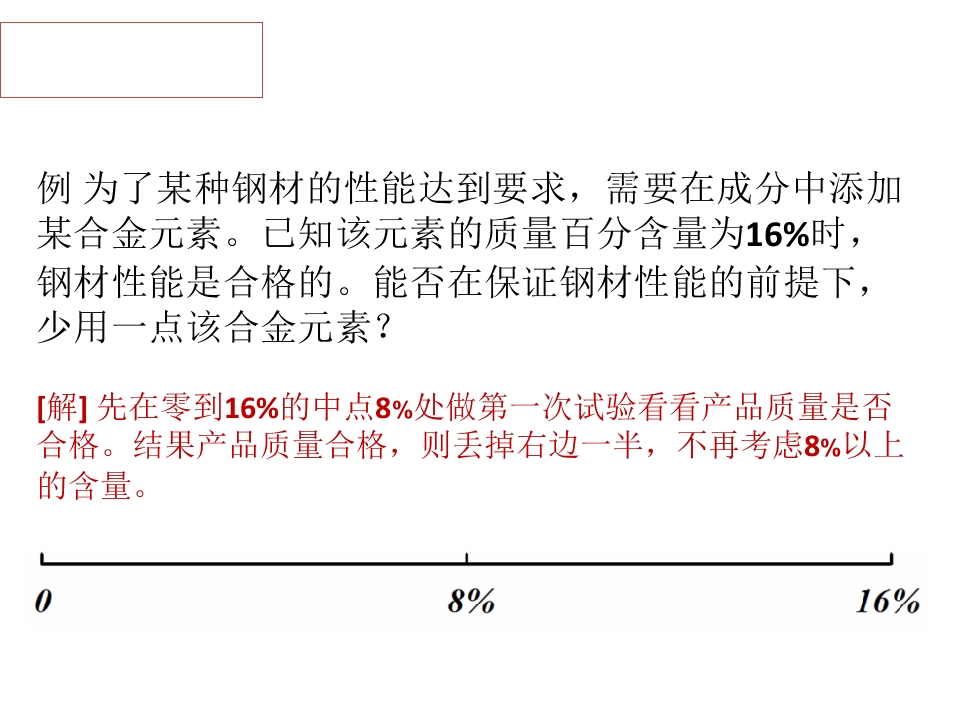 例 为了某种钢材的性能达到要求，需要在成分中添加某合金元素。已知该元素的质量百分含量为16%时，钢材性能是合格的。能否在保证钢材性能的前提下，少用一点该合金元素？

[解] 先在零到16%的中点8%处做第一次试验看看产品质量是否合格。结果产品质量合格，则丢掉右边一半，不再考虑8%以上的含量。

0
8%
16%